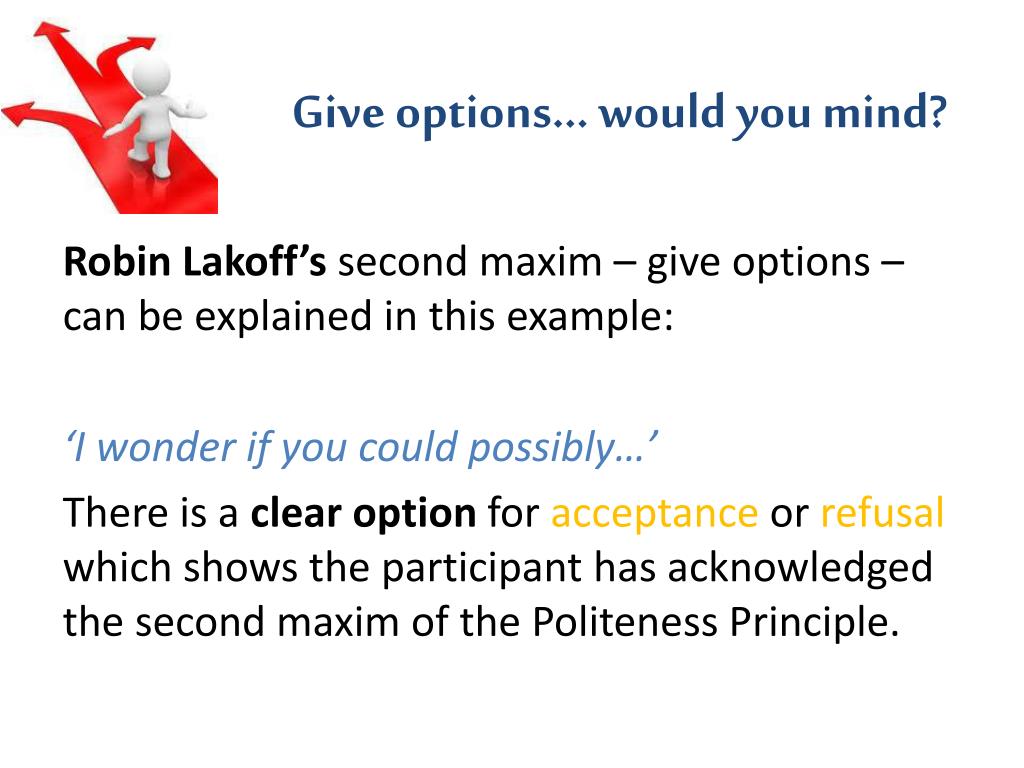 Give options… would you mind?

Robin Lakoff’s second maxim – give options – can be explained in this example:

‘I wonder if you could possibly…’

There is a clear option for acceptance or refusal which shows the participant has acknowledged the second maxim of the Politeness Principle.